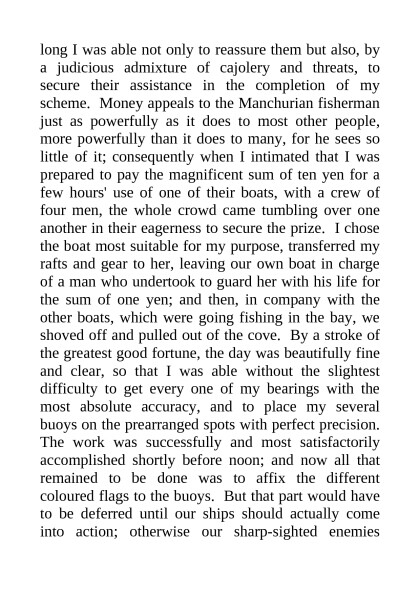 long I was able not only to reassure them but also, by a judicious admixture of cajolery and threats, to secure their assistance in the completion of my scheme. Money appeals to the Manchurian fisherman just as powerfully as it does to most other people, more powerfully than it does to many, for he sees so little of it; consequently when I intimated that I was prepared to pay the magnificent sum of ten yen for a few hours' use of one of their boats, with a crew of four men, the whole crowd came tumbling over one another in their eagerness to secure the prize. I chose the boat most suitable for my purpose, transferred my rafts and gear to her, leaving our own boat in charge of a man who undertook to guard her with his life for the sum of one yen; and then, in company with the other boats, which were going fishing in the bay, we shoved off and pulled out of the cove. By a stroke of the greatest good fortune, the day was beautifully fine and clear, so that I was able without the slightest difficulty to get every one of my bearings with the most absolute accuracy, and to place my several buoys on the prearranged spots with perfect precision. The work was successfully and most satisfactorily accomplished shortly before noon; and now all that remained to be done was to affix the different coloured flags to the buoys. But that part would have to be deferred until our ships should actually come into action; otherwise our sharp-sighted enemies